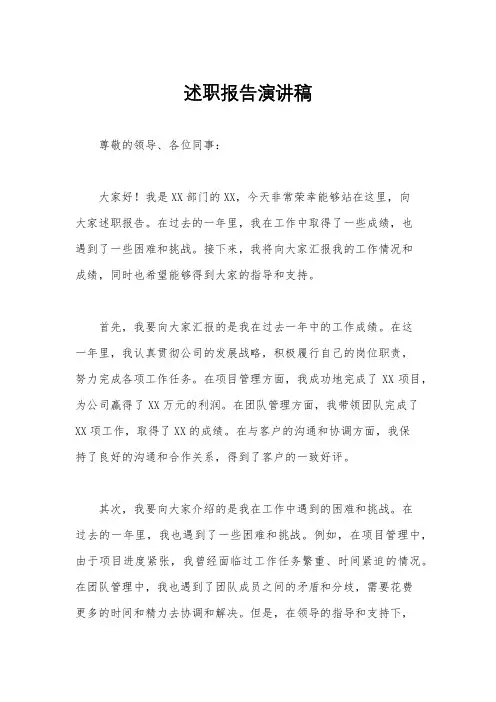 述职报告演讲稿

尊敬的领导、各位同事：

大家好！我是XX部门的XX，今天非常荣幸能够站在这里，向大家述职报告。在过去的一年里，我在工作中取得了一些成绩，也遇到了一些困难和挑战。接下来，我将向大家汇报我的工作情况和成绩，同时也希望能够得到大家的指导和支持。

首先，我要向大家汇报的是我在过去一年中的工作成绩。在这一年里，我认真贯彻公司的发展战略，积极履行自己的岗位职责，努力完成各项工作任务。在项目管理方面，我成功地完成了XX项目，为公司赢得了XX万元的利润。在团队管理方面，我带领团队完成了XX项工作，取得了XX的成绩。在与客户的沟通和协调方面，我保持了良好的沟通和合作关系，得到了客户的一致好评。

其次，我要向大家介绍的是我在工作中遇到的困难和挑战。在过去的一年里，我也遇到了一些困难和挑战。例如，在项目管理中，由于项目进度紧张，我曾经面临过工作任务繁重、时间紧迫的情况。在团队管理中，我也遇到了团队成员之间的矛盾和分歧，需要花费更多的时间和精力去协调和解决。但是，在领导的指导和支持下，